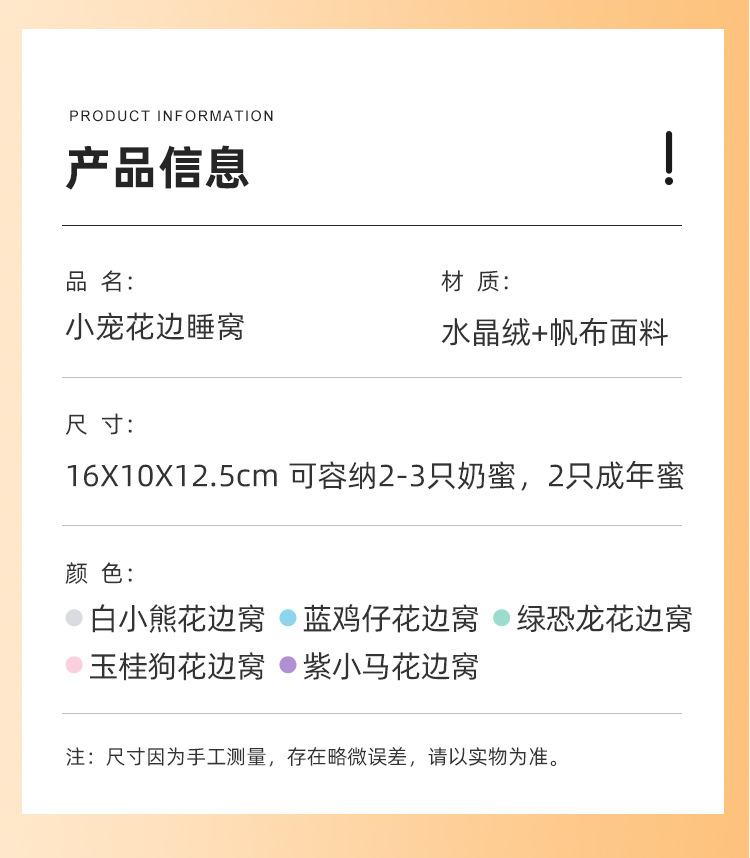 PRODUCT INFORMATION

产品信息

!

品 名:
小宠花边睡窝

材 质:
水晶绒+帆布面料

尺 寸:
16X10X12.5cm 可容纳2-3只奶蜜，2只成年蜜

颜 色:
• 白小熊花边窝 • 蓝鸡仔花边窝 • 绿恐龙花边窝
• 玉桂狗花边窝 • 紫小马花边窝

注：尺寸因为手工测量，存在略微误差，请以实物为准。